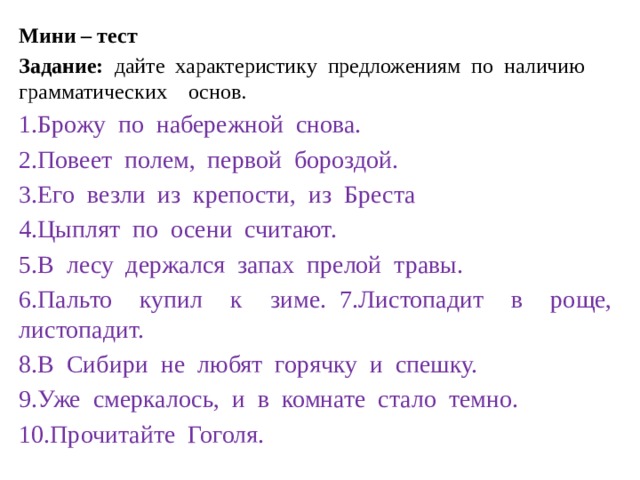 Мини – тест

Задание: дайте характеристику предложениям по наличию грамматических основ.

1.Брожу по набережной снова.

2.Повеет полем, первой бороздой.

3.Его везли из крепости, из Бреста

4.Цыплят по осени считают.

5.В лесу держался запах прелой травы.

6.Пальто купил к зиме. 7.Листопадит в роще, листопадит.

8.В Сибири не любят горячку и спешку.

9.Уже смеркалось, и в комнате стало темно.

10.Прочитайте Гоголя.